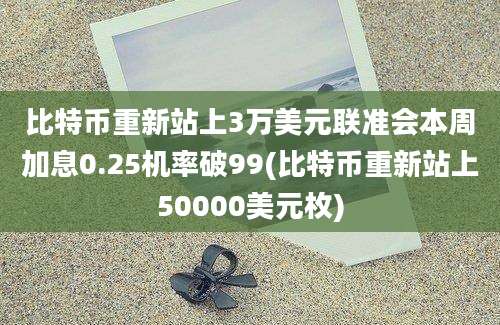 比特币重新站上3万美元联准会本周加息0.25机率破99(比特币重新站上50000美元枚)